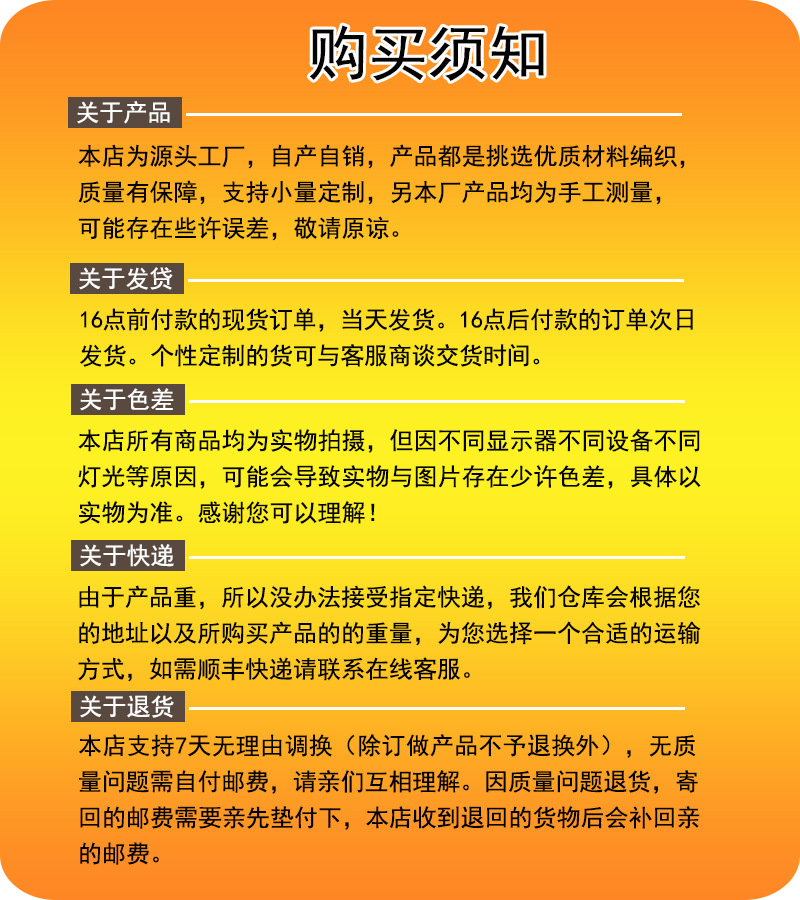 购买须知

关于产品

本店为源头工厂，自产自销，产品都是挑选优质材料编织，质量有保障，支持小量定制，另本厂产品均为手工测量，可能存在些许误差，敬请原谅。

关于发货

16点前付款的现货订单，当天发货。16点后付款的订单次日发货。个性定制的货可与客服商谈交货时间。

关于色差

本店所有商品均为实物拍摄，但因不同显示器不同设备不同灯光等原因，可能会导致实物与图片存在少许色差，具体以实物为准。感谢您可以理解！

关于快递

由于产品重，所以没办法接受指定快递，我们仓库会根据您的地址以及所购买产品的的重量，为您选择一个合适的运输方式，如需顺丰快递请联系在线客服。

关于退货

本店支持7天无理由调换（除订做产品不予退换外），无质量问题需自付邮费，请亲们互相理解。因质量问题退货，寄回的邮费需要亲先垫付下，本店收到退回的货物后会补回亲的邮费。